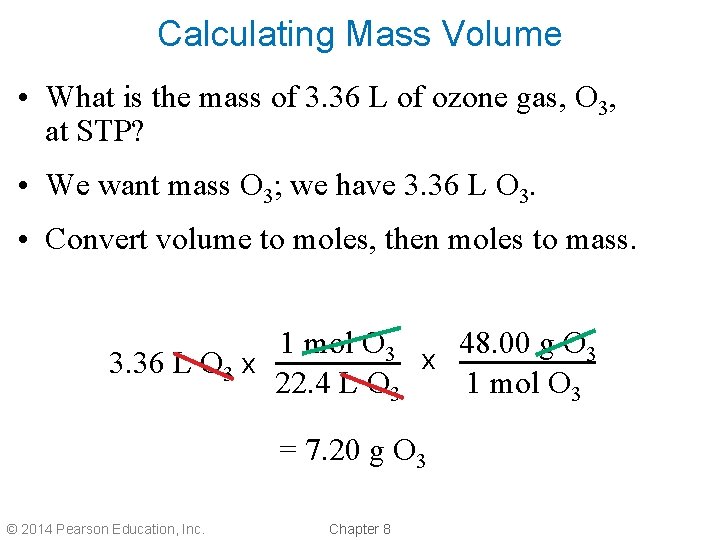 Calculating Mass Volume

• What is the mass of 3.36 L of ozone gas, $O_3$, at STP?

• We want mass $O_3$; we have 3.36 L $O_3$.

• Convert volume to moles, then moles to mass.

$3.36 \text{ L } O_3 \times \frac{1 \text{ mol } O_3}{22.4 \text{ L } O_3} \times \frac{48.00 \text{ g } O_3}{1 \text{ mol } O_3}$

$= 7.20 \text{ g } O_3$

© 2014 Pearson Education, Inc.

Chapter 8